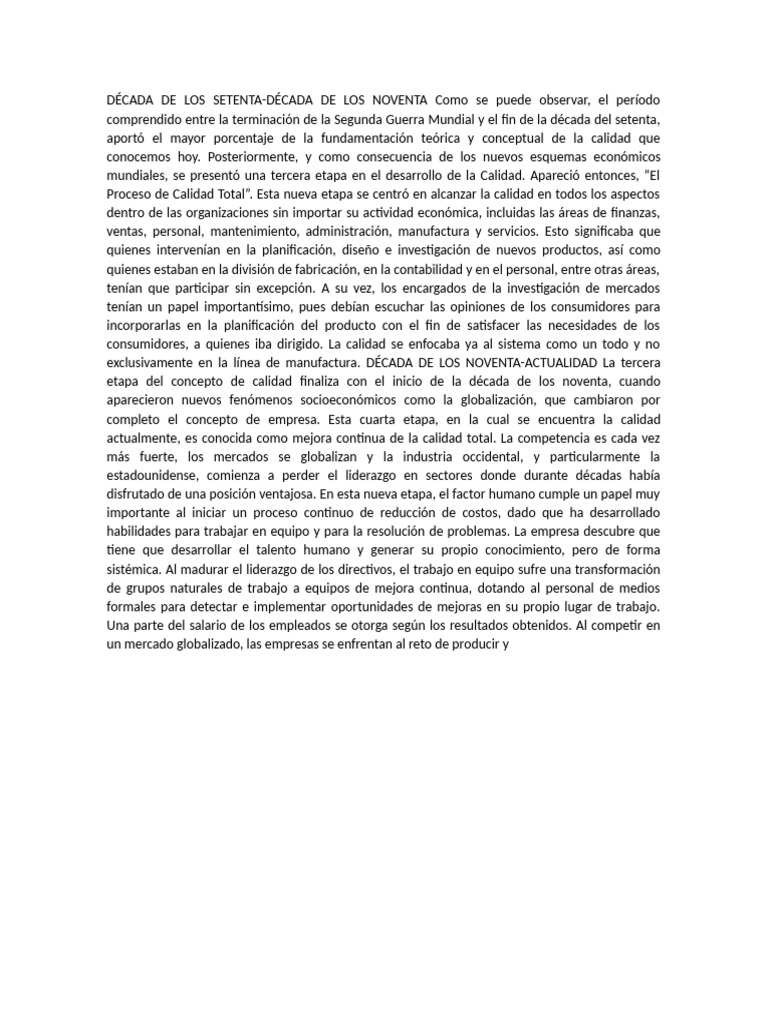 DÉCADA DE LOS SETENTA-DÉCADA DE LOS NOVENTA Como se puede observar, el período comprendido entre la terminación de la Segunda Guerra Mundial y el fin de la década del setenta, aportó el mayor porcentaje de la fundamentación teórica y conceptual de la calidad que conocemos hoy. Posteriormente, y como consecuencia de los nuevos esquemas económicos mundiales, se presentó una tercera etapa en el desarrollo de la Calidad. Apareció entonces, "El Proceso de Calidad Total". Esta nueva etapa se centró en alcanzar la calidad en todos los aspectos dentro de las organizaciones sin importar su actividad económica, incluidas las áreas de finanzas, ventas, personal, mantenimiento, administración, manufactura y servicios. Esto significaba que quienes intervenían en la planificación, diseño e investigación de nuevos productos, así como quienes estaban en la división de fabricación, en la contabilidad y en el personal, entre otras áreas, tenían que participar sin excepción. A su vez, los encargados de la investigación de mercados tenían un papel importantísimo, pues debían escuchar las opiniones de los consumidores para incorporarlas en la planificación del producto con el fin de satisfacer las necesidades de los consumidores, a quienes iba dirigido. La calidad se enfocaba ya al sistema como un todo y no exclusivamente en la línea de manufactura. DÉCADA DE LOS NOVENTA-ACTUALIDAD La tercera etapa del concepto de calidad finaliza con el inicio de la década de los noventa, cuando aparecieron nuevos fenómenos socioeconómicos como la globalización, que cambiaron por completo el concepto de empresa. Esta cuarta etapa, en la cual se encuentra la calidad actualmente, es conocida como mejora continua de la calidad total. La competencia es cada vez más fuerte, los mercados se globalizan y la industria occidental, y particularmente la estadounidense, comienza a perder el liderazgo en sectores donde durante décadas había disfrutado de una posición ventajosa. En esta nueva etapa, el factor humano cumple un papel muy importante al iniciar un proceso continuo de reducción de costos, dado que ha desarrollado habilidades para trabajar en equipo y para la resolución de problemas. La empresa descubre que tiene que desarrollar el talento humano y generar su propio conocimiento, pero de forma sistémica. Al madurar el liderazgo de los directivos, el trabajo en equipo sufre una transformación de grupos naturales de trabajo a equipos de mejora continua, dotando al personal de medios formales para detectar e implementar oportunidades de mejoras en su propio lugar de trabajo. Una parte del salario de los empleados se otorga según los resultados obtenidos. Al competir en un mercado globalizado, las empresas se enfrentan al reto de producir y